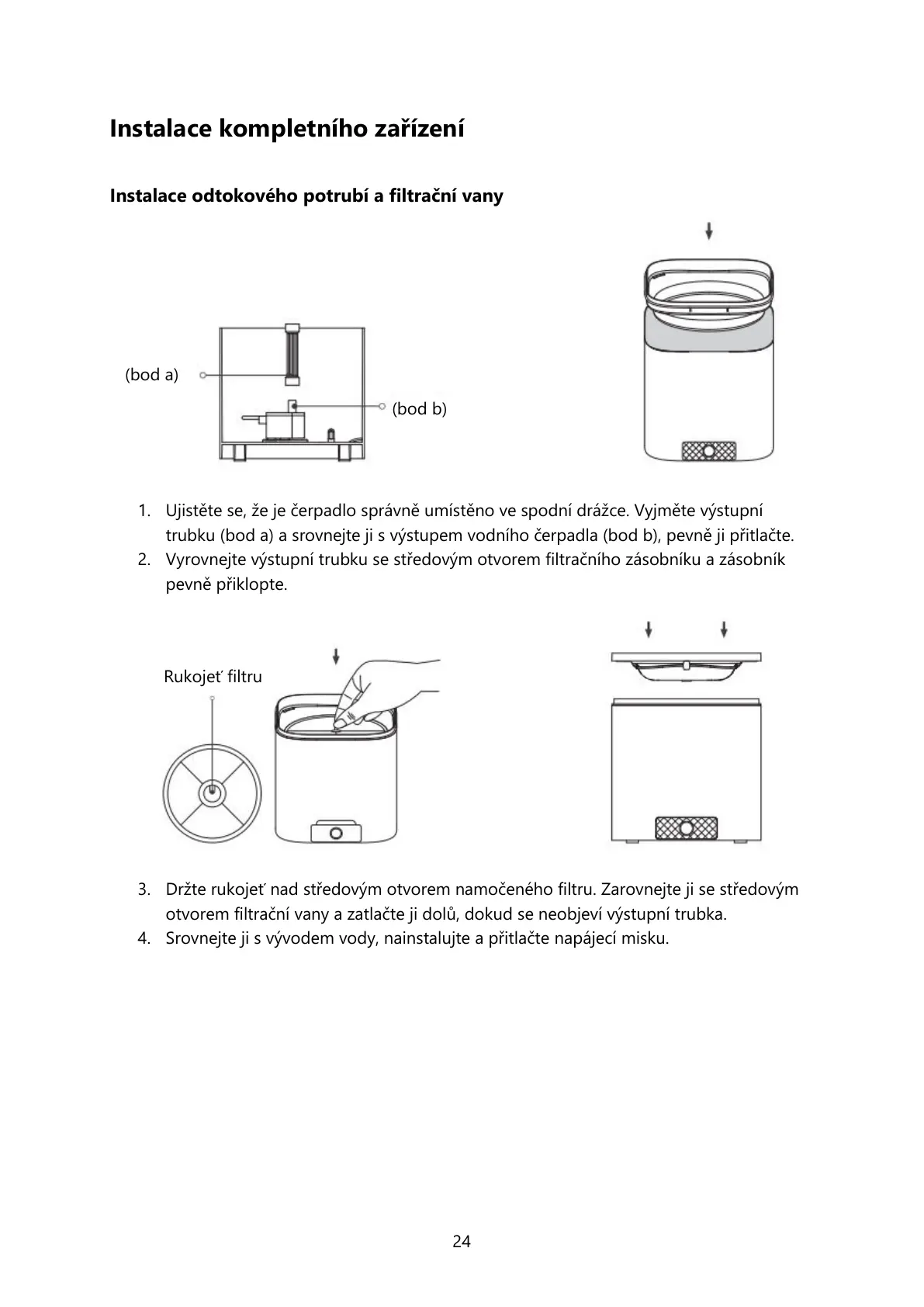 Instalace kompletního zařízení

Instalace odtokového potrubí a filtrační vany

(bod a)

(bod b)

1. Ujistěte se, že je čerpadlo správně umístěno ve spodní drážce. Vyjměte výstupní trubku (bod a) a srovnejte ji s výstupem vodního čerpadla (bod b), pevně ji přitlačte.
2. Vyrovnejte výstupní trubku se středovým otvorem filtračního zásobníku a zásobník pevně přiklopte.

Rukojeť filtru

3. Držte rukojeť nad středovým otvorem namočeného filtru. Zarovnejte ji se středovým otvorem filtrační vany a zatlačte ji dolů, dokud se neobjeví výstupní trubka.
4. Srovnejte ji s vývodem vody, nainstalujte a přitlačte napájecí misku.

24